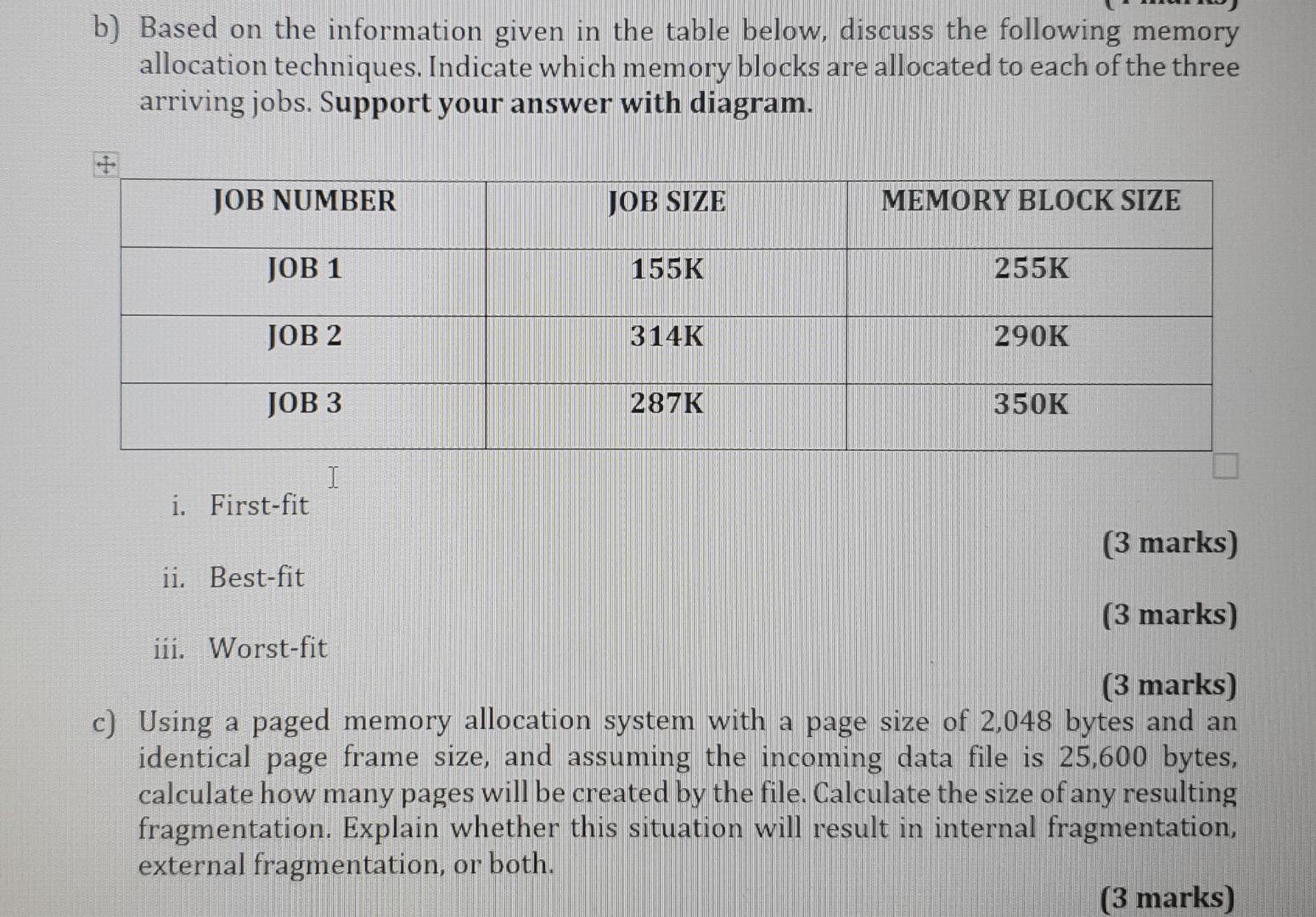 b) Based on the information given in the table below, discuss the following memory allocation techniques. Indicate which memory blocks are allocated to each of the three arriving jobs. Support your answer with diagram.

| JOB NUMBER | JOB SIZE | MEMORY BLOCK SIZE |
|---|---|---|
| JOB 1 | 155K | 255K |
| JOB 2 | 314K | 290K |
| JOB 3 | 287K | 350K |

i. First-fit

(3 marks)

ii. Best-fit

(3 marks)

iii. Worst-fit

(3 marks)

c) Using a paged memory allocation system with a page size of 2,048 bytes and an identical page frame size, and assuming the incoming data file is 25,600 bytes, calculate how many pages will be created by the file. Calculate the size of any resulting fragmentation. Explain whether this situation will result in internal fragmentation, external fragmentation, or both.

(3 marks)